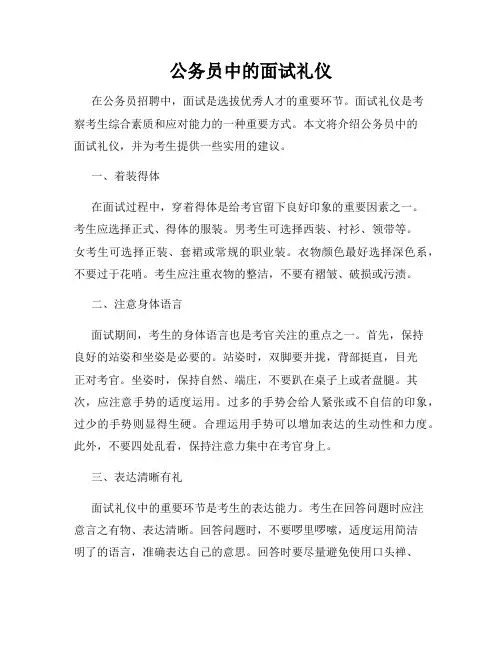 公务员中的面试礼仪

在公务员招聘中，面试是选拔优秀人才的重要环节。面试礼仪是考察考生综合素质和应对能力的一种重要方式。本文将介绍公务员中的面试礼仪，并为考生提供一些实用的建议。

一、着装得体

在面试过程中，穿着得体是给考官留下良好印象的重要因素之一。考生应选择正式、得体的服装。男考生可选择西装、衬衫、领带等。女考生可选择正装、套裙或常规的职业装。衣物颜色最好选择深色系，不要过于花哨。考生应注重衣物的整洁，不要有褶皱、破损或污渍。

二、注意身体语言

面试期间，考生的身体语言也是考官关注的重点之一。首先，保持良好的站姿和坐姿是必要的。站姿时，双脚要并拢，背部挺直，目光正对考官。坐姿时，保持自然、端庄，不要趴在桌子上或者盘腿。其次，应注意手势的适度运用。过多的手势会给人紧张或不自信的印象，过少的手势则显得生硬。合理运用手势可以增加表达的生动性和力度。此外，不要四处乱看，保持注意力集中在考官身上。

三、表达清晰有礼

面试礼仪中的重要环节是考生的表达能力。考生在回答问题时应注意言之有物、表达清晰。回答问题时，不要啰里啰嗦，适度运用简洁明了的语言，准确表达自己的意思。回答时要尽量避免使用口头禅、